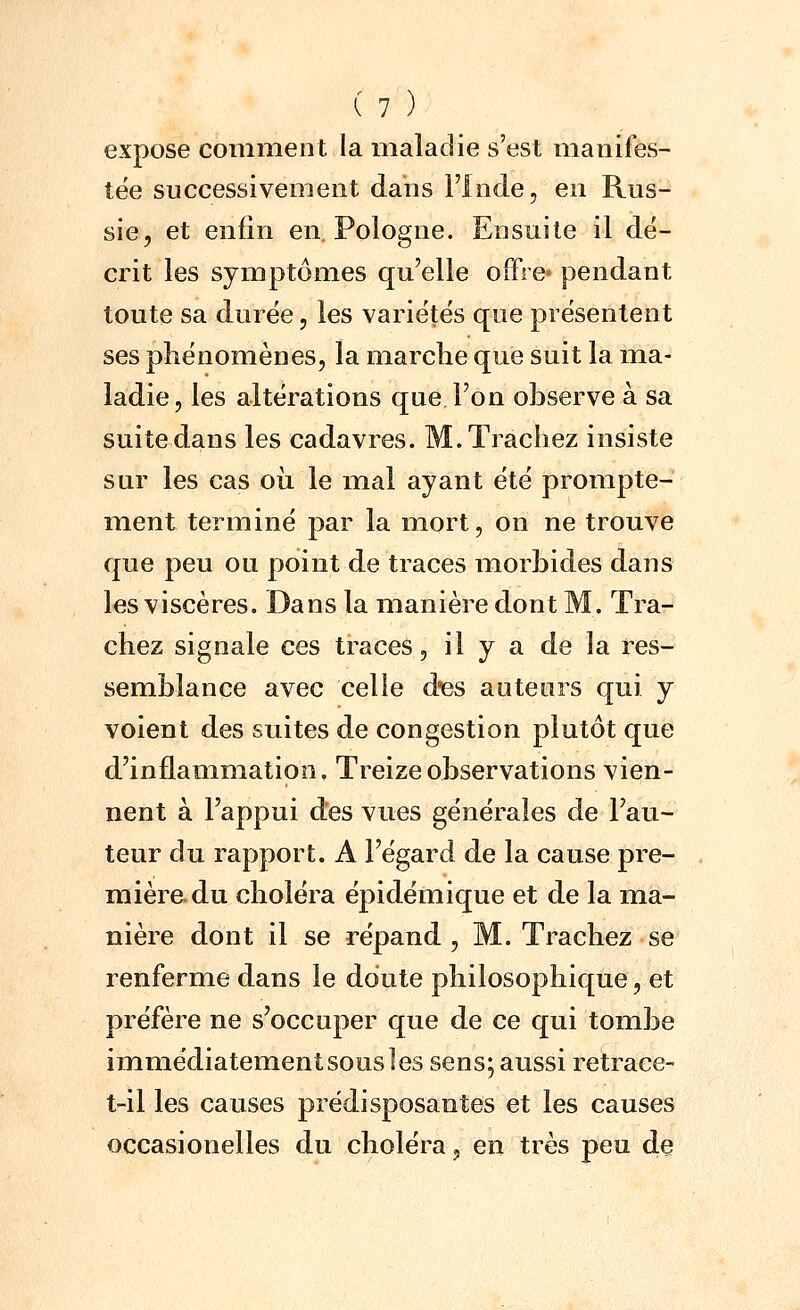 ( 7 )

expose comment la maladie s'est manifestée successivement dans l'Inde, en Russie, et enfin en Pologne. Ensuite il décrit les symptômes qu'elle offre pendant toute sa durée, les variétés que présentent ses phénomènes, la marche que suit la maladie, les altérations que l'on observe à sa suite dans les cadavres. M. Trachez insiste sur les cas où le mal ayant été promptement terminé par la mort, on ne trouve que peu ou point de traces morbides dans les viscères. Dans la manière dont M. Trachez signale ces traces, il y a de la ressemblance avec celle des auteurs qui y voient des suites de congestion plutôt que d'inflammation. Treize observations viennent à l'appui des vues générales de l'auteur du rapport. A l'égard de la cause première du choléra épidémique et de la manière dont il se répand, M. Trachez se renferme dans le doute philosophique, et préfère ne s'occuper que de ce qui tombe immédiatement sous les sens; aussi retrace-t-il les causes prédisposantes et les causes occasionelles du choléra, en très peu de